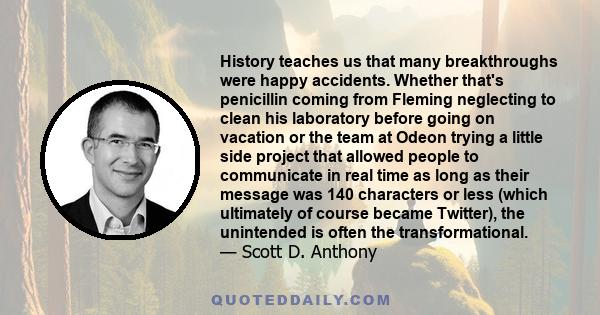 History teaches us that many breakthroughs were happy accidents. Whether that's penicillin coming from Fleming neglecting to clean his laboratory before going on vacation or the team at Odeon trying a little side project that allowed people to communicate in real time as long as their message was 140 characters or less (which ultimately of course became Twitter), the unintended is often the transformational.
— Scott D. Anthony

QUOTEDDAILY.COM